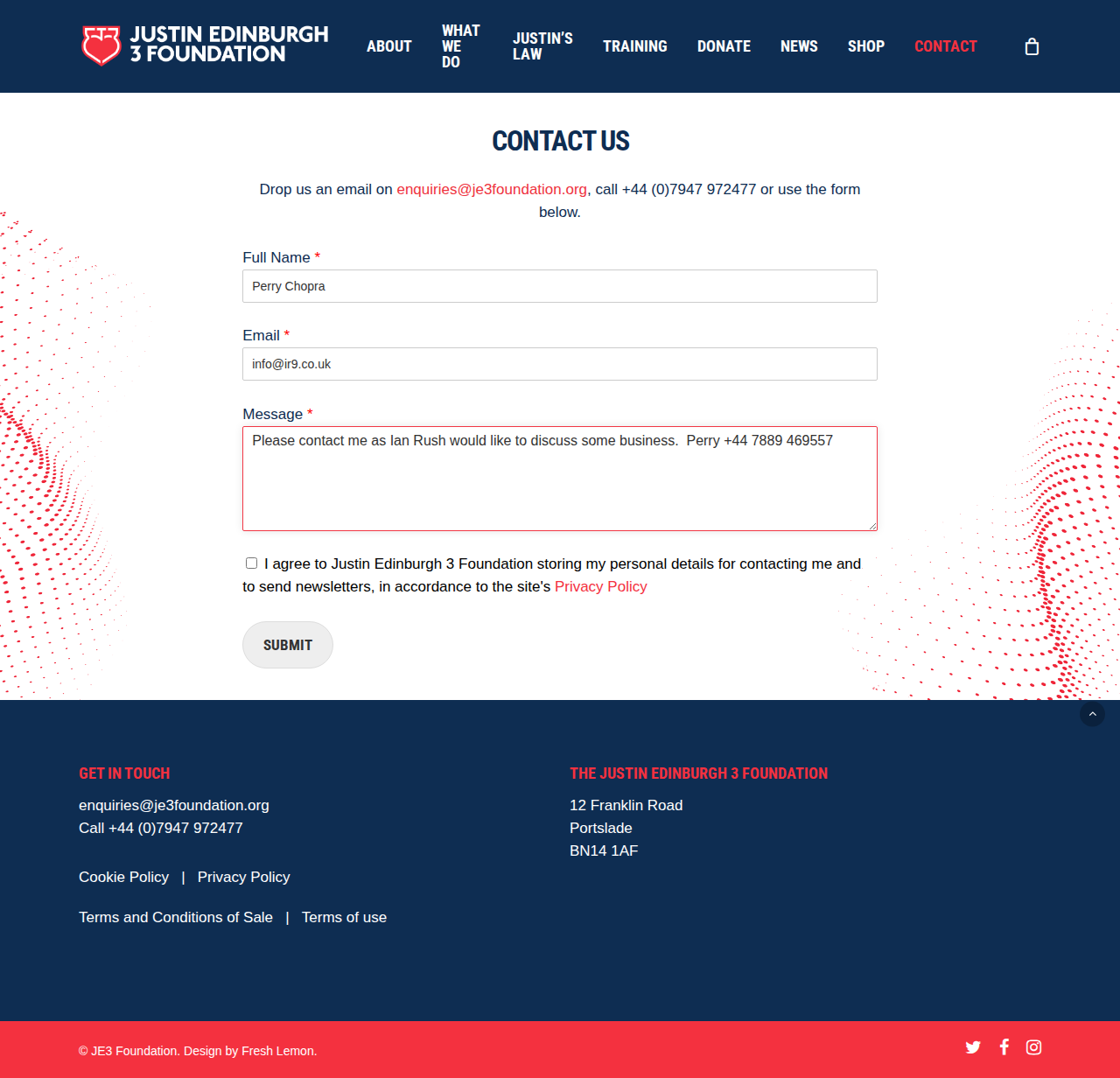 JUSTIN EDINBURGH 3 FOUNDATION

ABOUT WHAT WE DO JUSTIN'S LAW TRAINING DONATE NEWS SHOP CONTACT

CONTACT US

Drop us an email on enquiries@je3foundation.org, call +44 (0)7947 972477 or use the form below.

Full Name *

Perry Chopra

Email *

info@ir9.co.uk

Message *

Please contact me as Ian Rush would like to discuss some business. Perry +44 7889 469557

I agree to Justin Edinburgh 3 Foundation storing my personal details for contacting me and to send newsletters, in accordance to the site's Privacy Policy

SUBMIT

GET IN TOUCH

enquiries@je3foundation.org
Call +44 (0)7947 972477

Cookie Policy | Privacy Policy

Terms and Conditions of Sale | Terms of use

THE JUSTIN EDINBURGH 3 FOUNDATION

12 Franklin Road
Portslade
BN14 1AF

© JE3 Foundation. Design by Fresh Lemon.